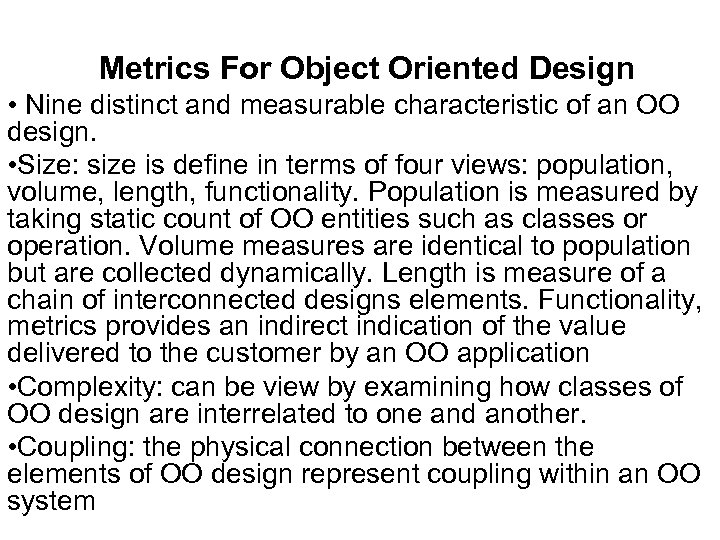 Metrics For Object Oriented Design

• Nine distinct and measurable characteristic of an OO design.

•Size: size is define in terms of four views: population, volume, length, functionality. Population is measured by taking static count of OO entities such as classes or operation. Volume measures are identical to population but are collected dynamically. Length is measure of a chain of interconnected designs elements. Functionality, metrics provides an indirect indication of the value delivered to the customer by an OO application

•Complexity: can be view by examining how classes of OO design are interrelated to one and another.

•Coupling: the physical connection between the elements of OO design represent coupling within an OO system